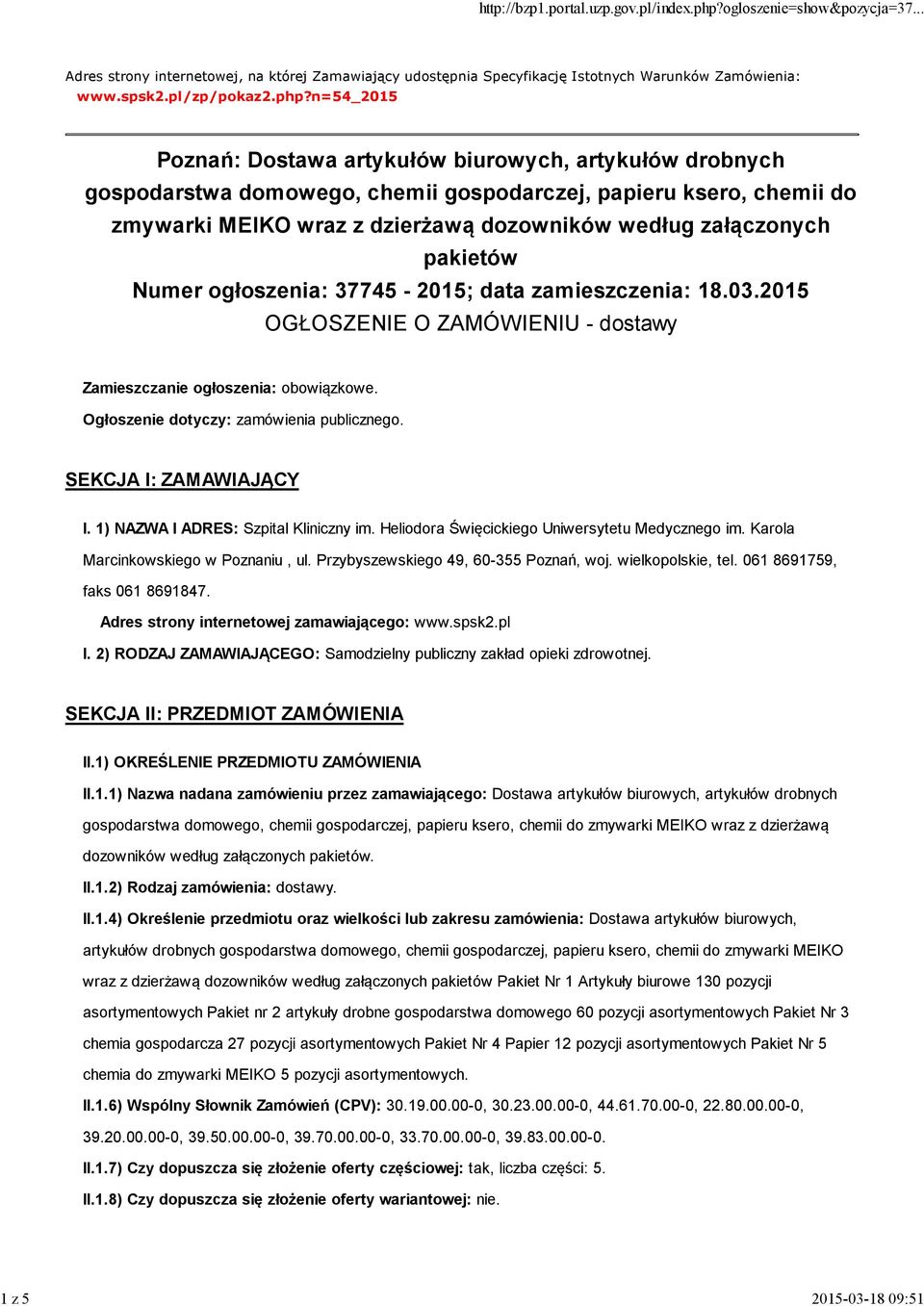 http://bzp1.portal.uzp.gov.pl/index.php?ogloszenie=show&pozycja=37...

Adres strony internetowej, na której Zamawiający udostępnia Specyfikację Istotnych Warunków Zamówienia: www.spsk2.pl/zp/pokaz2.php?n=54_2015

Poznań: Dostawa artykułów biurowych, artykułów drobnych gospodarstwa domowego, chemii gospodarczej, papieru ksero, chemii do zmywarki MEIKO wraz z dzierżawą dozowników według załączonych pakietów
Numer ogłoszenia: 37745 - 2015; data zamieszczenia: 18.03.2015
OGŁOSZENIE O ZAMÓWIENIU - dostawy

Zamieszczanie ogłoszenia: obowiązkowe.

Ogłoszenie dotyczy: zamówienia publicznego.

SEKCJA I: ZAMAWIAJĄCY

I. 1) NAZWA I ADRES: Szpital Kliniczny im. Heliodora Święcickiego Uniwersytetu Medycznego im. Karola Marcinkowskiego w Poznaniu , ul. Przybyszewskiego 49, 60-355 Poznań, woj. wielkopolskie, tel. 061 8691759, faks 061 8691847.

Adres strony internetowej zamawiającego: www.spsk2.pl

I. 2) RODZAJ ZAMAWIAJĄCEGO: Samodzielny publiczny zakład opieki zdrowotnej.

SEKCJA II: PRZEDMIOT ZAMÓWIENIA

II.1) OKREŚLENIE PRZEDMIOTU ZAMÓWIENIA

II.1.1) Nazwa nadana zamówieniu przez zamawiającego: Dostawa artykułów biurowych, artykułów drobnych gospodarstwa domowego, chemii gospodarczej, papieru ksero, chemii do zmywarki MEIKO wraz z dzierżawą dozowników według załączonych pakietów.

II.1.2) Rodzaj zamówienia: dostawy.

II.1.4) Określenie przedmiotu oraz wielkości lub zakresu zamówienia: Dostawa artykułów biurowych, artykułów drobnych gospodarstwa domowego, chemii gospodarczej, papieru ksero, chemii do zmywarki MEIKO wraz z dzierżawą dozowników według załączonych pakietów Pakiet Nr 1 Artykuły biurowe 130 pozycji asortymentowych Pakiet nr 2 artykuły drobne gospodarstwa domowego 60 pozycji asortymentowych Pakiet Nr 3 chemia gospodarcza 27 pozycji asortymentowych Pakiet Nr 4 Papier 12 pozycji asortymentowych Pakiet Nr 5 chemia do zmywarki MEIKO 5 pozycji asortymentowych.

II.1.6) Wspólny Słownik Zamówień (CPV): 30.19.00.00-0, 30.23.00.00-0, 44.61.70.00-0, 22.80.00.00-0, 39.20.00.00-0, 39.50.00.00-0, 39.70.00.00-0, 33.70.00.00-0, 39.83.00.00-0.

II.1.7) Czy dopuszcza się złożenie oferty częściowej: tak, liczba części: 5.

II.1.8) Czy dopuszcza się złożenie oferty wariantowej: nie.

1 z 5

2015-03-18 09:51